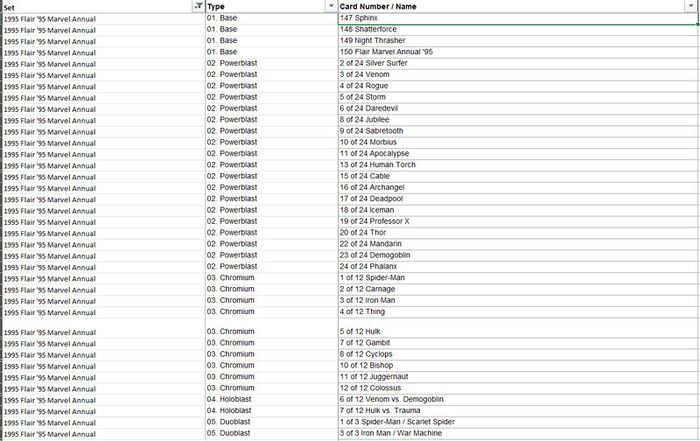 | Set | Type | Card Number / Name |
|---|---|---|
| 1995 Flair '95 Marvel Annual | 01. Base | 147 Sphinx |
| 1995 Flair '95 Marvel Annual | 01. Base | 148 Shatterforce |
| 1995 Flair '95 Marvel Annual | 01. Base | 149 Night Thrasher |
| 1995 Flair '95 Marvel Annual | 01. Base | 150 Flair Marvel Annual '95 |
| 1995 Flair '95 Marvel Annual | 02. Powerblast | 2 of 24 Silver Surfer |
| 1995 Flair '95 Marvel Annual | 02. Powerblast | 3 of 24 Venom |
| 1995 Flair '95 Marvel Annual | 02. Powerblast | 4 of 24 Rogue |
| 1995 Flair '95 Marvel Annual | 02. Powerblast | 5 of 24 Storm |
| 1995 Flair '95 Marvel Annual | 02. Powerblast | 6 of 24 Daredevil |
| 1995 Flair '95 Marvel Annual | 02. Powerblast | 8 of 24 Jubilee |
| 1995 Flair '95 Marvel Annual | 02. Powerblast | 9 of 24 Sabretooth |
| 1995 Flair '95 Marvel Annual | 02. Powerblast | 10 of 24 Morbius |
| 1995 Flair '95 Marvel Annual | 02. Powerblast | 11 of 24 Apocalypse |
| 1995 Flair '95 Marvel Annual | 02. Powerblast | 13 of 24 Human Torch |
| 1995 Flair '95 Marvel Annual | 02. Powerblast | 15 of 24 Cable |
| 1995 Flair '95 Marvel Annual | 02. Powerblast | 16 of 24 Archangel |
| 1995 Flair '95 Marvel Annual | 02. Powerblast | 17 of 24 Deadpool |
| 1995 Flair '95 Marvel Annual | 02. Powerblast | 18 of 24 Iceman |
| 1995 Flair '95 Marvel Annual | 02. Powerblast | 19 of 24 Professor X |
| 1995 Flair '95 Marvel Annual | 02. Powerblast | 20 of 24 Thor |
| 1995 Flair '95 Marvel Annual | 02. Powerblast | 22 of 24 Mandarin |
| 1995 Flair '95 Marvel Annual | 02. Powerblast | 23 of 24 Demogoblin |
| 1995 Flair '95 Marvel Annual | 02. Powerblast | 24 of 24 Phalanx |
| 1995 Flair '95 Marvel Annual | 03. Chromium | 1 of 12 Spider-Man |
| 1995 Flair '95 Marvel Annual | 03. Chromium | 2 of 12 Carnage |
| 1995 Flair '95 Marvel Annual | 03. Chromium | 3 of 12 Iron Man |
| 1995 Flair '95 Marvel Annual | 03. Chromium | 4 of 12 Thing |
| 1995 Flair '95 Marvel Annual | 03. Chromium | 5 of 12 Hulk |
| 1995 Flair '95 Marvel Annual | 03. Chromium | 7 of 12 Gambit |
| 1995 Flair '95 Marvel Annual | 03. Chromium | 8 of 12 Cyclops |
| 1995 Flair '95 Marvel Annual | 03. Chromium | 10 of 12 Bishop |
| 1995 Flair '95 Marvel Annual | 03. Chromium | 11 of 12 Juggernaut |
| 1995 Flair '95 Marvel Annual | 03. Chromium | 12 of 12 Colossus |
| 1995 Flair '95 Marvel Annual | 04. Holoblast | 6 of 12 Venom vs. Demogoblin |
| 1995 Flair '95 Marvel Annual | 04. Holoblast | 7 of 12 Hulk vs. Trauma |
| 1995 Flair '95 Marvel Annual | 05. Duoblast | 1 of 3 Spider-Man / Scarlet Spider |
| 1995 Flair '95 Marvel Annual | 05. Duoblast | 3 of 3 Iron Man / War Machine |